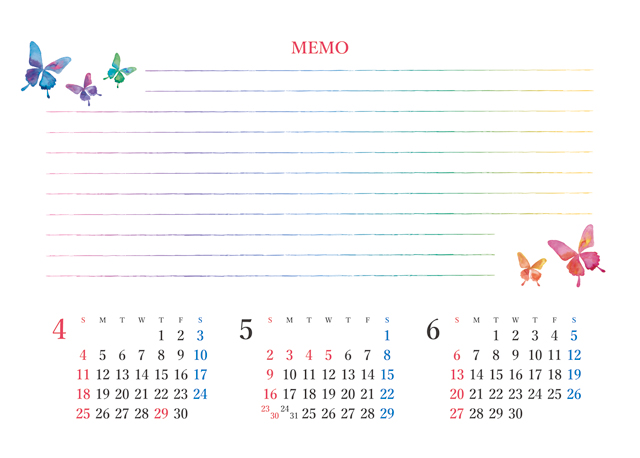 MEMO

4

| S | M | T | W | T | F | S |
|---|---|---|---|---|---|---|
|  |  |  |  | 1 | 2 | 3 |
| 4 | 5 | 6 | 7 | 8 | 9 | 10 |
| 11 | 12 | 13 | 14 | 15 | 16 | 17 |
| 18 | 19 | 20 | 21 | 22 | 23 | 24 |
| 25 | 26 | 27 | 28 | 29 | 30 |  |

5

| S | M | T | W | T | F | S |
|---|---|---|---|---|---|---|
|  |  |  |  |  |  | 1 |
| 2 | 3 | 4 | 5 | 6 | 7 | 8 |
| 9 | 10 | 11 | 12 | 13 | 14 | 15 |
| 16 | 17 | 18 | 19 | 20 | 21 | 22 |
| 23/30 | 24/31 | 25 | 26 | 27 | 28 | 29 |

6

| S | M | T | W | T | F | S |
|---|---|---|---|---|---|---|
|  |  | 1 | 2 | 3 | 4 | 5 |
| 6 | 7 | 8 | 9 | 10 | 11 | 12 |
| 13 | 14 | 15 | 16 | 17 | 18 | 19 |
| 20 | 21 | 22 | 23 | 24 | 25 | 26 |
| 27 | 28 | 29 | 30 |  |  |  |